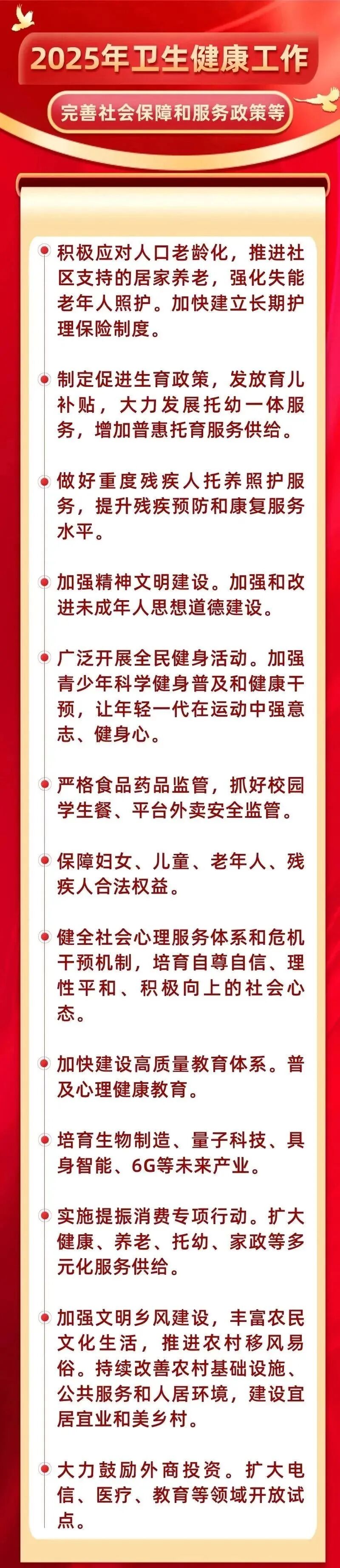 2025年卫生健康工作

完善社会保障和服务政策等

• 积极应对人口老龄化，推进社区支持的居家养老，强化失能老年人照护。加快建立长期护理保险制度。

• 制定促进生育政策，发放育儿补贴，大力发展托幼一体服务，增加普惠托育服务供给。

• 做好重度残疾人托养照护服务，提升残疾预防和康复服务水平。

• 加强精神文明建设。加强和改进未成年人思想道德建设。

• 广泛开展全民健身活动。加强青少年科学健身普及和健康干预，让年轻一代在运动中强意志、健身心。

• 严格食品药品监管，抓好校园学生餐、平台外卖安全监管。

• 保障妇女、儿童、老年人、残疾人合法权益。

• 健全社会心理服务体系和危机干预机制，培育自尊自信、理性平和、积极向上的社会心态。

• 加快建设高质量教育体系。普及心理健康教育。

• 培育生物制造、量子科技、具身智能、6G等未来产业。

• 实施提振消费专项行动。扩大健康、养老、托幼、家政等多元化服务供给。

• 加强文明乡风建设，丰富农民文化生活，推进农村移风易俗。持续改善农村基础设施、公共服务和人居环境，建设宜居宜业和美乡村。

• 大力鼓励外商投资。扩大电信、医疗、教育等领域开放试点。